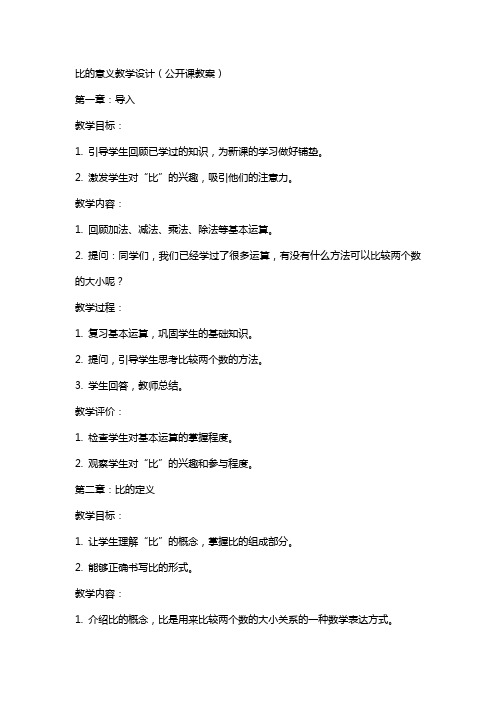 比的意义教学设计（公开课教案）

第一章：导入

教学目标：

1. 引导学生回顾已学过的知识，为新课的学习做好铺垫。

2. 激发学生对“比”的兴趣，吸引他们的注意力。

教学内容：

1. 回顾加法、减法、乘法、除法等基本运算。

2. 提问：同学们，我们已经学过了很多运算，有没有什么方法可以比较两个数的大小呢？

教学过程：

1. 复习基本运算，巩固学生的基础知识。

2. 提问，引导学生思考比较两个数的方法。

3. 学生回答，教师总结。

教学评价：

1. 检查学生对基本运算的掌握程度。

2. 观察学生对“比”的兴趣和参与程度。

第二章：比的定义

教学目标：

1. 让学生理解“比”的概念，掌握比的组成部分。

2. 能够正确书写比的形式。

教学内容：

1. 介绍比的概念，比是用来比较两个数的大小关系的一种数学表达方式。